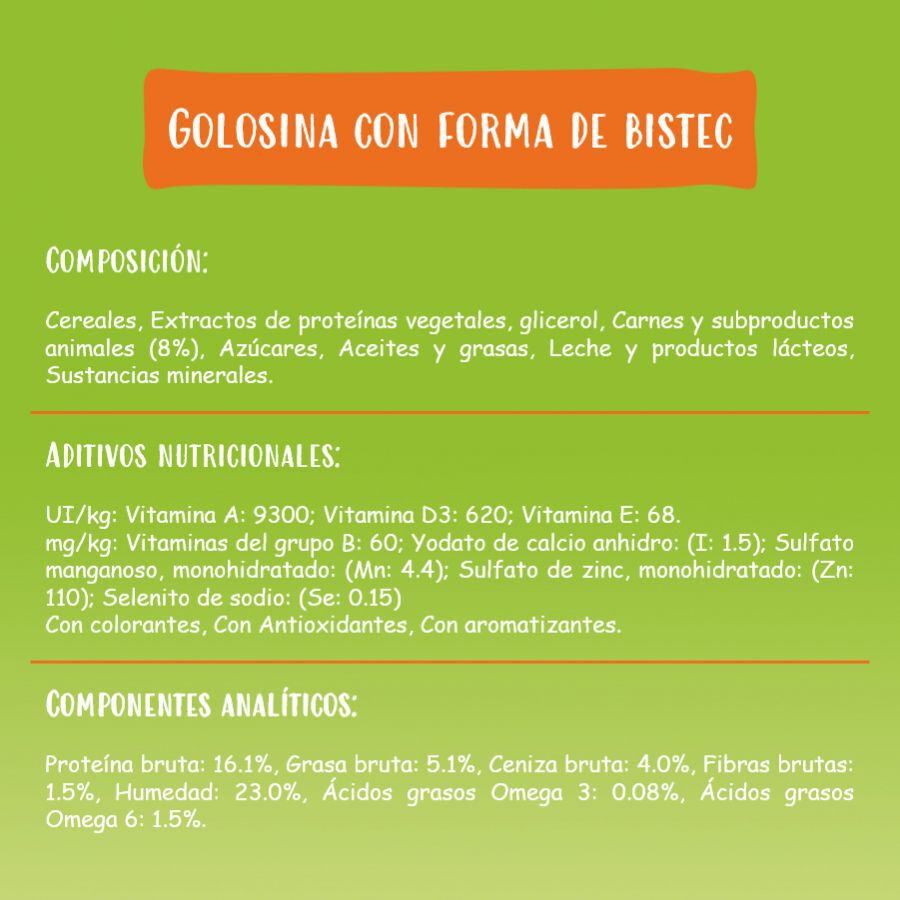 GOLOSINA CON FORMA DE BISTEC

COMPOSICIÓN:

Cereales, Extractos de proteínas vegetales, glicerol, Carnes y subproductos animales (8%), Azúcares, Aceites y grasas, Leche y productos lácteos, Sustancias minerales.

ADITIVOS NUTRICIONALES:

UI/kg: Vitamina A: 9300; Vitamina D3: 620; Vitamina E: 68.
mg/kg: Vitaminas del grupo B: 60; Yodato de calcio anhidro: (I: 1.5); Sulfato manganoso, monohidratado: (Mn: 4.4); Sulfato de zinc, monohidratado: (Zn: 110); Selenito de sodio: (Se: 0.15)
Con colorantes, Con Antioxidantes, Con aromatizantes.

COMPONENTES ANALÍTICOS:

Proteína bruta: 16.1%, Grasa bruta: 5.1%, Ceniza bruta: 4.0%, Fibras brutas: 1.5%, Humedad: 23.0%, Ácidos grasos Omega 3: 0.08%, Ácidos grasos Omega 6: 1.5%.